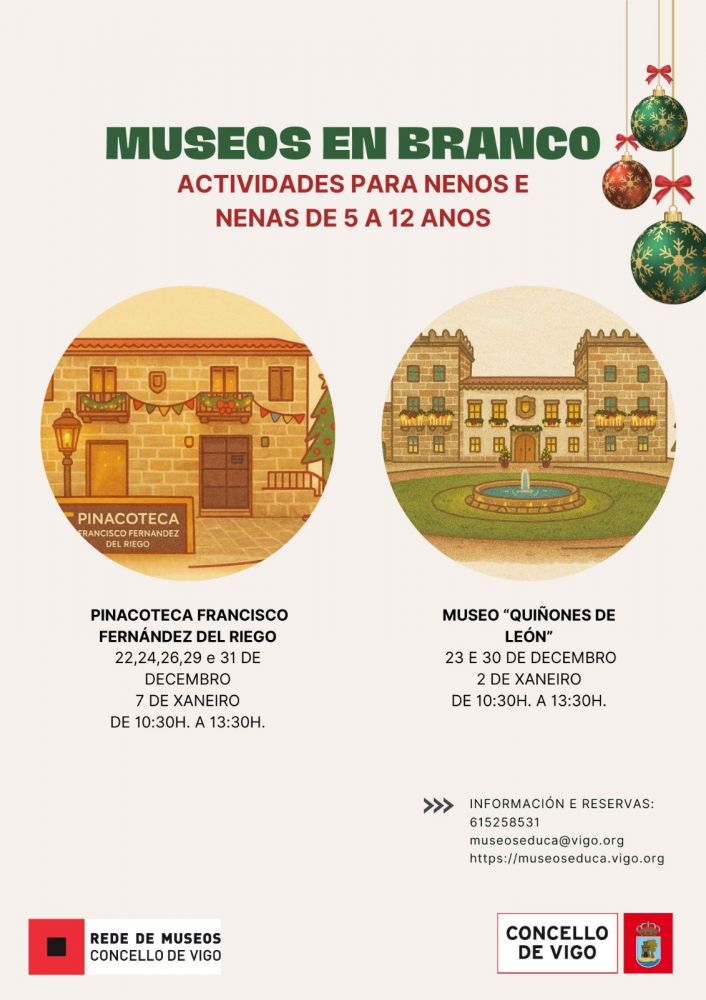 MUSEOS EN BRANCO
ACTIVIDADES PARA NENOS E NENAS DE 5 A 12 ANOS

PINACOTECA
FRANCISCO FERNANDEZ DEL RIEGO

PINACOTECA FRANCISCO FERNÁNDEZ DEL RIEGO
22,24,26,29 e 31 DE DECEMBRO
7 DE XANEIRO
DE 10:30H. A 13:30H.

MUSEO "QUIÑONES DE LEÓN"
23 E 30 DE DECEMBRO
2 DE XANEIRO
DE 10:30H. A 13:30H.

INFORMACIÓN E RESERVAS:
615258531
museoseduca@vigo.org
https://museoseduca.vigo.org

REDE DE MUSEOS
CONCELLO DE VIGO

CONCELLO DE VIGO